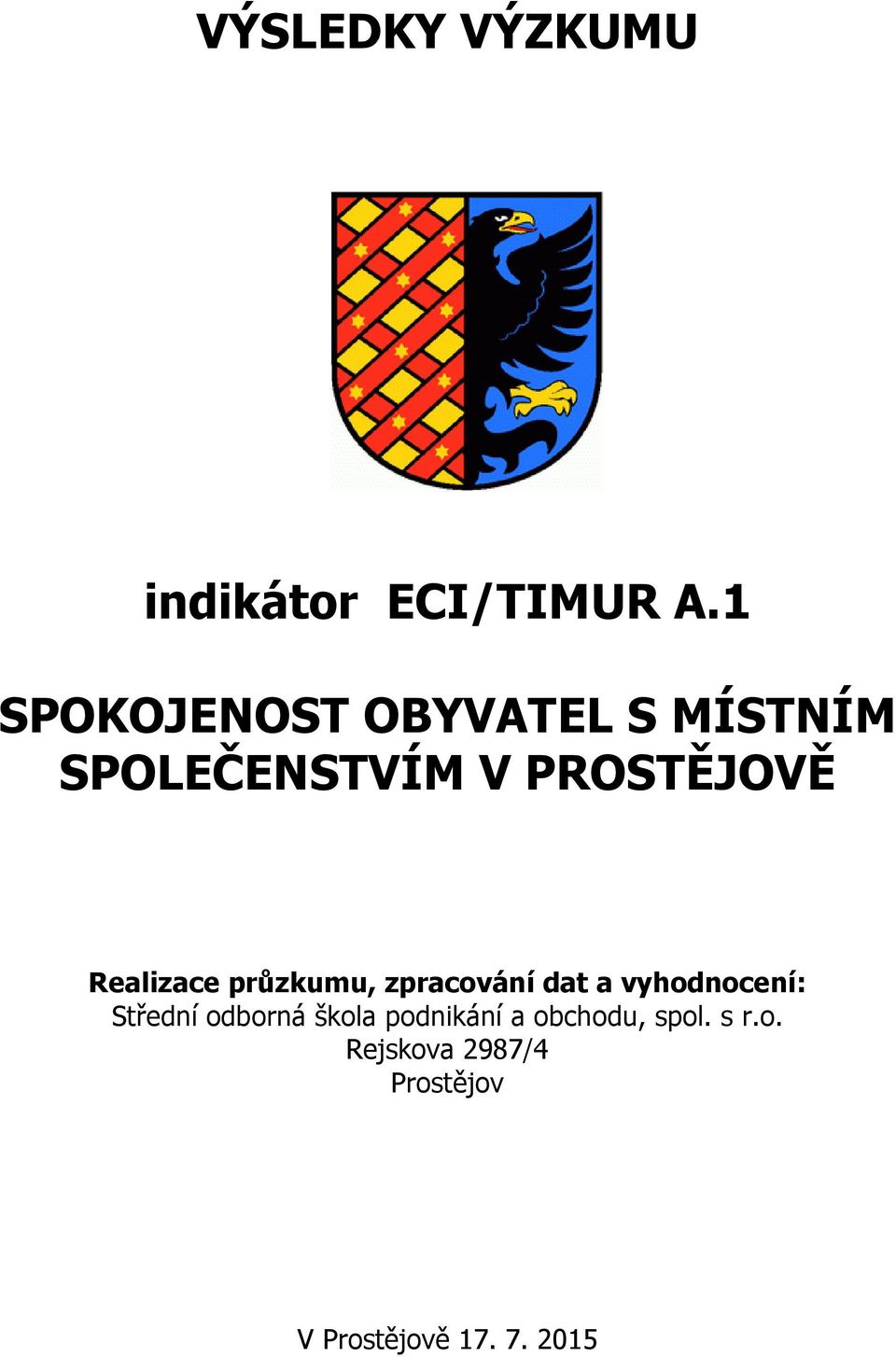 VÝSLEDKY VÝZKUMU

indikátor ECI/TIMUR A.1

SPOKOJENOST OBYVATEL S MÍSTNÍM SPOLEČENSTVÍM V PROSTĚJOVĚ

Realizace průzkumu, zpracování dat a vyhodnocení:
Střední odborná škola podnikání a obchodu, spol. s r.o.
Rejskova 2987/4
Prostějov

V Prostějově 17. 7. 2015